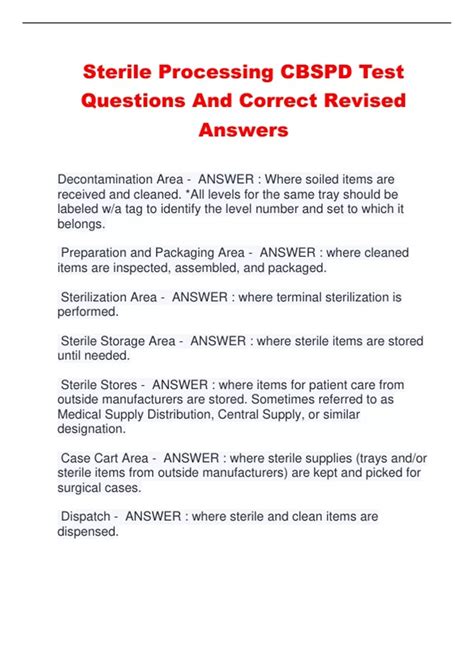 Sterile Processing CBSPD Test Questions And Correct Revised Answers

Decontamination Area - ANSWER : Where soiled items are received and cleaned. *All levels for the same tray should be labeled w/a tag to identify the level number and set to which it belongs.

Preparation and Packaging Area - ANSWER : where cleaned items are inspected, assembled, and packaged.

Sterilization Area - ANSWER : where terminal sterilization is performed.

Sterile Storage Area - ANSWER : where sterile items are stored until needed.

Sterile Stores - ANSWER : where items for patient care from outside manufacturers are stored. Sometimes referred to as Medical Supply Distribution, Central Supply, or similar designation.

Case Cart Area - ANSWER : where sterile supplies (trays and/or sterile items from outside manufacturers) are kept and picked for surgical cases.

Dispatch - ANSWER : where sterile and clean items are dispensed.